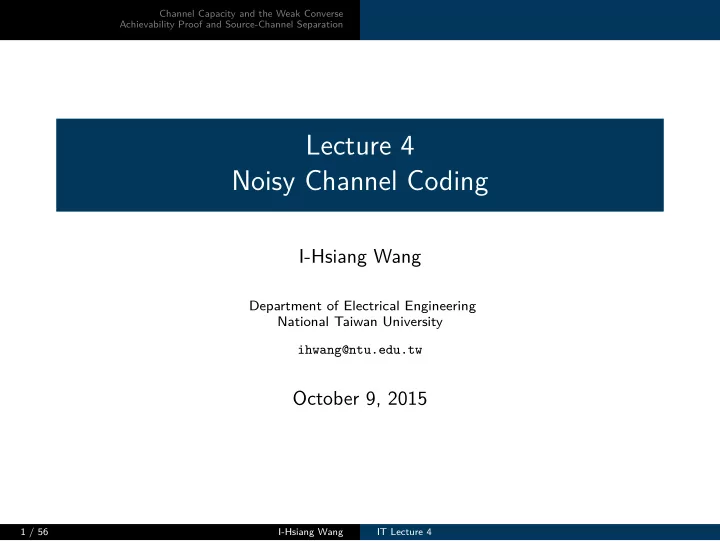 Channel Capacity and the Weak Converse
Achievability Proof and Source-Channel Separation

Lecture 4
Noisy Channel Coding

I-Hsiang Wang

Department of Electrical Engineering
National Taiwan University

ihwang@ntu.edu.tw

October 9, 2015

1 / 56 I-Hsiang Wang IT Lecture 4